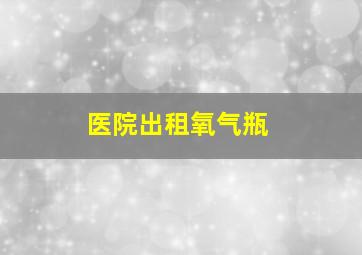 医院出租氧气瓶